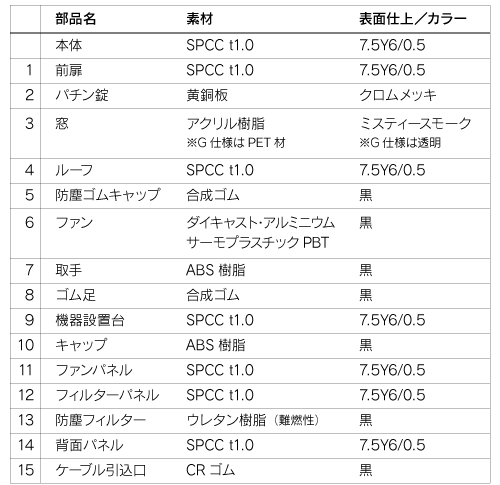 | | 部品名 | 素材 | 表面仕上／カラー |
|---|---|---|---|
| | 本体 | SPCC t1.0 | 7.5Y6/0.5 |
| 1 | 前扉 | SPCC t1.0 | 7.5Y6/0.5 |
| 2 | パチン錠 | 黄銅板 | クロムメッキ |
| 3 | 窓 | アクリル樹脂 ※G 仕様は PET 材 | ミスティースモーク ※G 仕様は透明 |
| 4 | ルーフ | SPCC t1.0 | 7.5Y6/0.5 |
| 5 | 防塵ゴムキャップ | 合成ゴム | 黒 |
| 6 | ファン | ダイキャスト・アルミニウム サーモプラスチック PBT | 黒 |
| 7 | 取手 | ABS 樹脂 | 黒 |
| 8 | ゴム足 | 合成ゴム | 黒 |
| 9 | 機器設置台 | SPCC t1.0 | 7.5Y6/0.5 |
| 10 | キャップ | ABS 樹脂 | 黒 |
| 11 | ファンパネル | SPCC t1.0 | 7.5Y6/0.5 |
| 12 | フィルターパネル | SPCC t1.0 | 7.5Y6/0.5 |
| 13 | 防塵フィルター | ウレタン樹脂（難燃性） | 黒 |
| 14 | 背面パネル | SPCC t1.0 | 7.5Y6/0.5 |
| 15 | ケーブル引込口 | CR ゴム | 黒 |